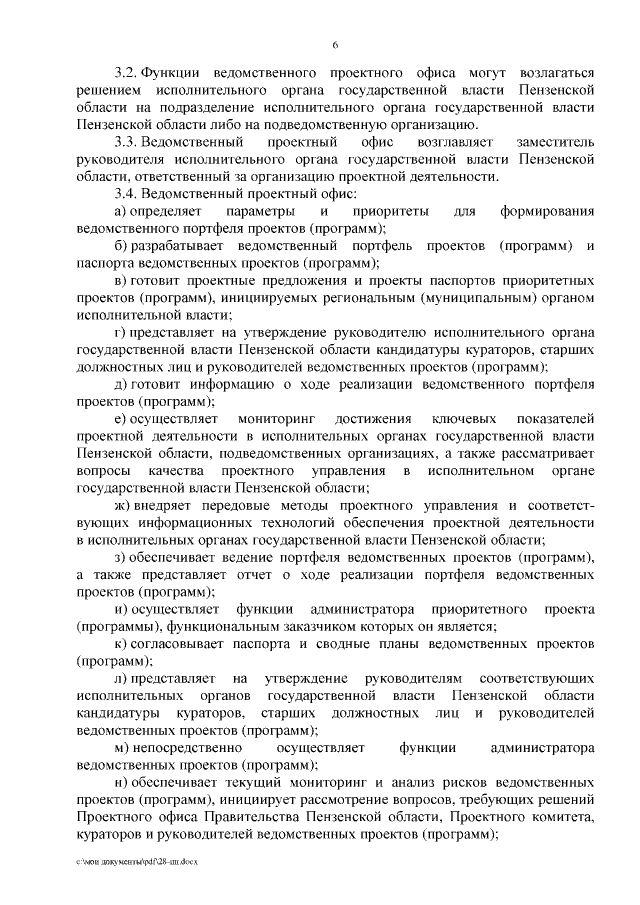 6

3.2. Функции ведомственного проектного офиса могут возлагаться решением исполнительного органа государственной власти Пензенской области на подразделение исполнительного органа государственной власти Пензенской области либо на подведомственную организацию.

3.3. Ведомственный проектный офис возглавляет заместитель руководителя исполнительного органа государственной власти Пензенской области, ответственный за организацию проектной деятельности.

3.4. Ведомственный проектный офис:

а) определяет параметры и приоритеты для формирования ведомственного портфеля проектов (программ);

б) разрабатывает ведомственный портфель проектов (программ) и паспорта ведомственных проектов (программ);

в) готовит проектные предложения и проекты паспортов приоритетных проектов (программ), инициируемых региональным (муниципальным) органом исполнительной власти;

г) представляет на утверждение руководителю исполнительного органа государственной власти Пензенской области кандидатуры кураторов, старших должностных лиц и руководителей ведомственных проектов (программ);

д) готовит информацию о ходе реализации ведомственного портфеля проектов (программ);

е) осуществляет мониторинг достижения ключевых показателей проектной деятельности в исполнительных органах государственной власти Пензенской области, подведомственных организациях, а также рассматривает вопросы качества проектного управления в исполнительном органе государственной власти Пензенской области;

ж) внедряет передовые методы проектного управления и соответствующих информационных технологий обеспечения проектной деятельности в исполнительных органах государственной власти Пензенской области;

з) обеспечивает ведение портфеля ведомственных проектов (программ), а также представляет отчет о ходе реализации портфеля ведомственных проектов (программ);

и) осуществляет функции администратора приоритетного проекта (программы), функциональным заказчиком которых он является;

к) согласовывает паспорта и сводные планы ведомственных проектов (программ);

л) представляет на утверждение руководителям соответствующих исполнительных органов государственной власти Пензенской области кандидатуры кураторов, старших должностных лиц и руководителей ведомственных проектов (программ);

м) непосредственно осуществляет функции администратора ведомственных проектов (программ);

н) обеспечивает текущий мониторинг и анализ рисков ведомственных проектов (программ), инициирует рассмотрение вопросов, требующих решений Проектного офиса Правительства Пензенской области, Проектного комитета, кураторов и руководителей ведомственных проектов (программ);

c:\мои документы\pdf\28-пп.docx